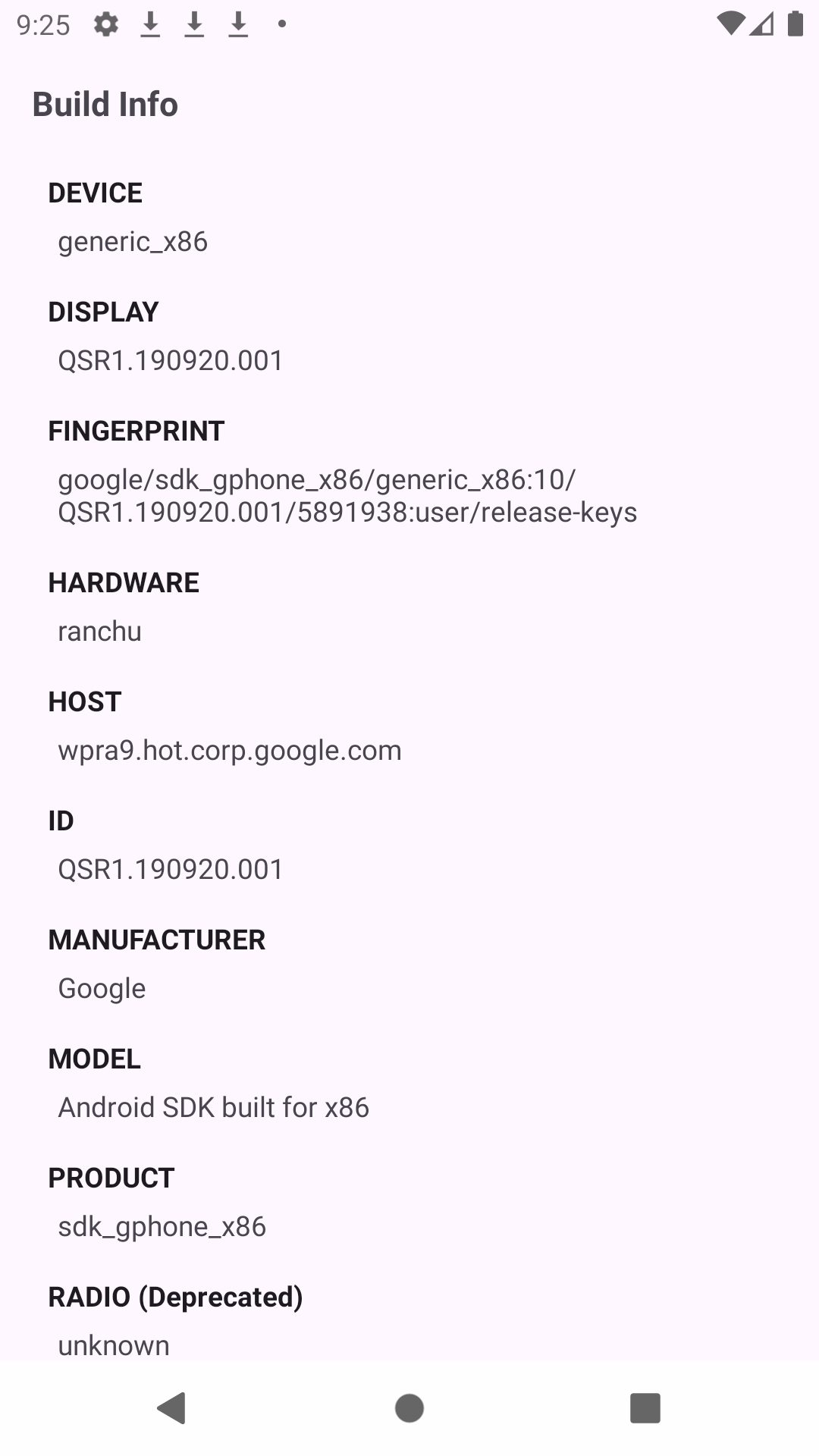 9:25

Build Info

DEVICE
generic_x86

DISPLAY
QSR1.190920.001

FINGERPRINT
google/sdk_gphone_x86/generic_x86:10/QSR1.190920.001/5891938:user/release-keys

HARDWARE
ranchu

HOST
wpra9.hot.corp.google.com

ID
QSR1.190920.001

MANUFACTURER
Google

MODEL
Android SDK built for x86

PRODUCT
sdk_gphone_x86

RADIO (Deprecated)
unknown